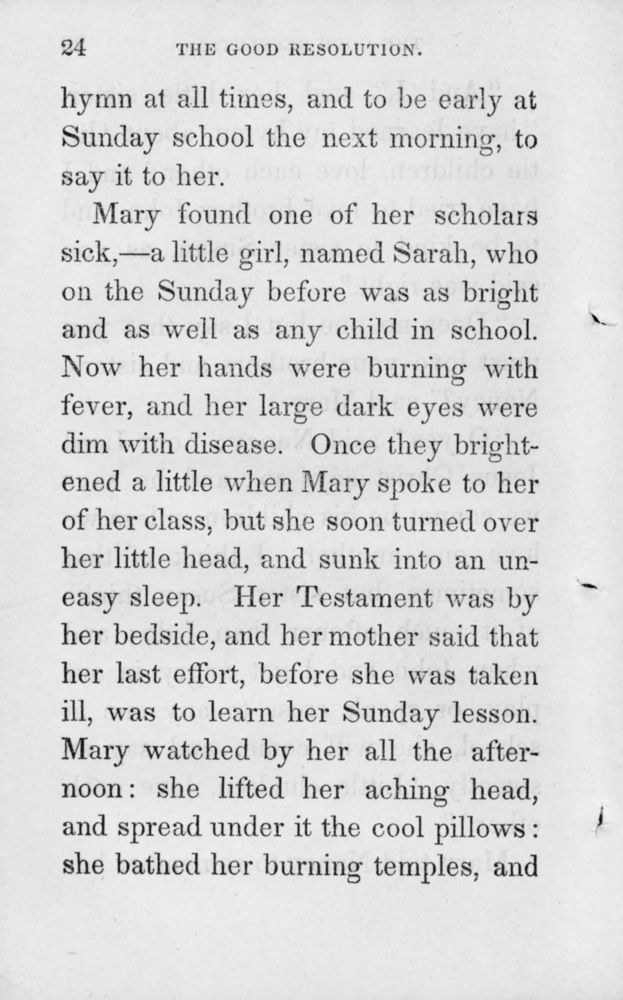 24 THE GOOD RESOLUTION.

hymn at all times, and to be early at Sunday school the next morning, to say it to her.

Mary found one of her scholars sick,—a little girl, named Sarah, who on the Sunday before was as bright and as well as any child in school. Now her hands were burning with fever, and her large dark eyes were dim with disease. Once they brightened a little when Mary spoke to her of her class, but she soon turned over her little head, and sunk into an uneasy sleep. Her Testament was by her bedside, and her mother said that her last effort, before she was taken ill, was to learn her Sunday lesson. Mary watched by her all the afternoon: she lifted her aching head, and spread under it the cool pillows: she bathed her burning temples, and